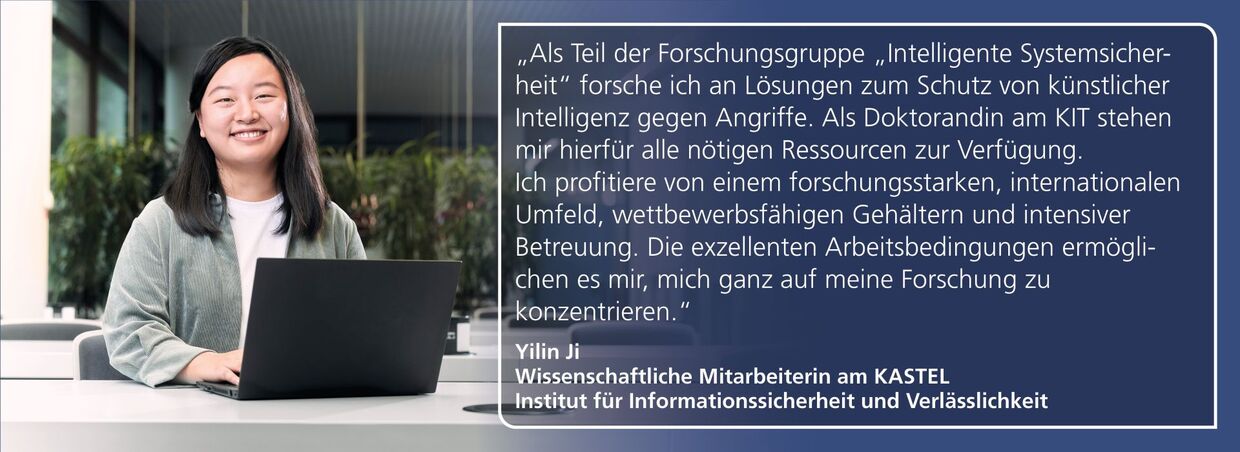 „Als Teil der Forschungsgruppe „Intelligente Systemsicherheit“ forsche ich an Lösungen zum Schutz von künstlicher Intelligenz gegen Angriffe. Als Doktorandin am KIT stehen mir hierfür alle nötigen Ressourcen zur Verfügung.
Ich profitiere von einem forschungsstarken, internationalen Umfeld, wettbewerbsfähigen Gehältern und intensiver Betreuung. Die exzellenten Arbeitsbedingungen ermöglichen es mir, mich ganz auf meine Forschung zu konzentrieren.“

Yilin Ji
Wissenschaftliche Mitarbeiterin am KASTEL
Institut für Informationssicherheit und Verlässlichkeit